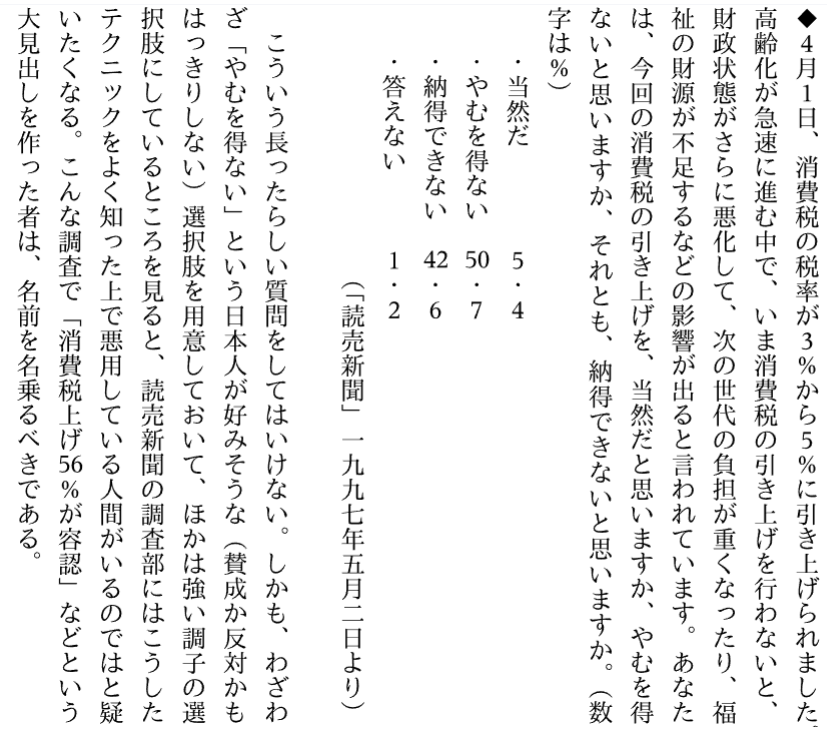 ◆4月1日、消費税の税率が3％から5％に引き上げられました。高齢化が急速に進む中で、いま消費税の引き上げを行わないと、財政状態がさらに悪化して、次の世代の負担が重くなったり、福祉の財源が不足するなどの影響が出ると言われています。あなたは、今回の消費税の引き上げを、当然だと思いますか、やむを得ないと思いますか、それとも、納得できないと思いますか。（数字は％）

・当然だ　5・4
・やむを得ない　50・7
・納得できない　42・6
・答えない　1・2

（「読売新聞」一九九七年五月二日より）

こういう長ったらしい質問をしてはいけない。しかも、わざわざ「やむを得ない」という日本人が好みそうな（賛成か反対かもはっきりしない）選択肢を用意しておいて、ほかは強い調子の選択肢にしているところを見ると、読売新聞の調査部にはこうしたテクニックをよく知った上で悪用している人間がいるのではと疑いたくなる。こんな調査で「消費税上げ56％が容認」などという大見出しを作った者は、名前を名乗るべきである。